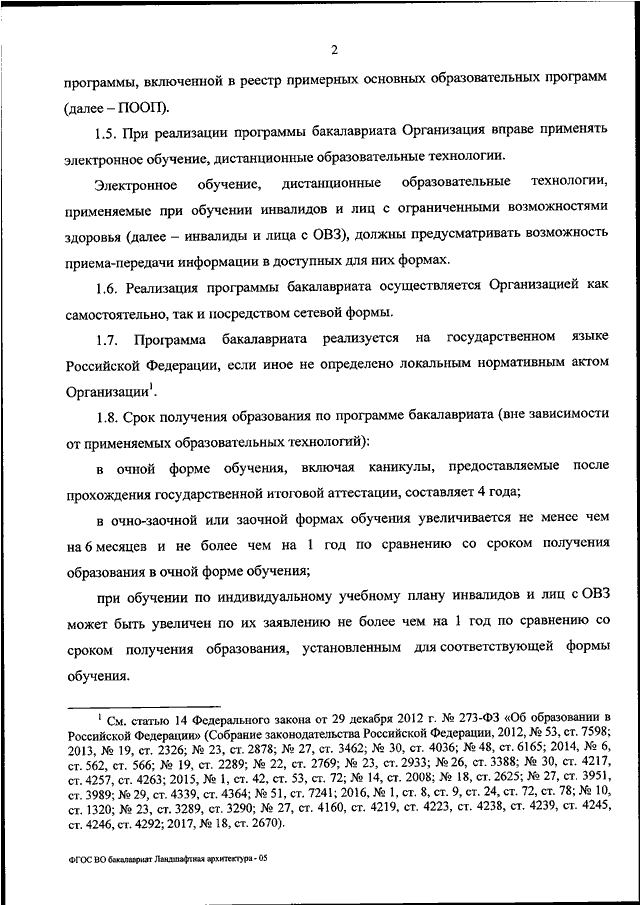 2

программы, включенной в реестр примерных основных образовательных программ (далее – ПООП).

1.5. При реализации программы бакалавриата Организация вправе применять электронное обучение, дистанционные образовательные технологии.

Электронное обучение, дистанционные образовательные технологии, применяемые при обучении инвалидов и лиц с ограниченными возможностями здоровья (далее – инвалиды и лица с ОВЗ), должны предусматривать возможность приема-передачи информации в доступных для них формах.

1.6. Реализация программы бакалавриата осуществляется Организацией как самостоятельно, так и посредством сетевой формы.

1.7. Программа бакалавриата реализуется на государственном языке Российской Федерации, если иное не определено локальным нормативным актом Организации$^1$.

1.8. Срок получения образования по программе бакалавриата (вне зависимости от применяемых образовательных технологий):

в очной форме обучения, включая каникулы, предоставляемые после прохождения государственной итоговой аттестации, составляет 4 года;

в очно-заочной или заочной формах обучения увеличивается не менее чем на 6 месяцев и не более чем на 1 год по сравнению со сроком получения образования в очной форме обучения;

при обучении по индивидуальному учебному плану инвалидов и лиц с ОВЗ может быть увеличен по их заявлению не более чем на 1 год по сравнению со сроком получения образования, установленным для соответствующей формы обучения.

$^1$ См. статью 14 Федерального закона от 29 декабря 2012 г. № 273-ФЗ «Об образовании в Российской Федерации» (Собрание законодательства Российской Федерации, 2012, № 53, ст. 7598; 2013, № 19, ст. 2326; № 23, ст. 2878; № 27, ст. 3462; № 30, ст. 4036; № 48, ст. 6165; 2014, № 6, ст. 562, ст. 566; № 19, ст. 2289; № 22, ст. 2769; № 23, ст. 2933; № 26, ст. 3388; № 30, ст. 4217, ст. 4257, ст. 4263; 2015, № 1, ст. 42, ст. 53, ст. 72; № 14, ст. 2008; № 18, ст. 2625; № 27, ст. 3951, ст. 3989; № 29, ст. 4339, ст. 4364; № 51, ст. 7241; 2016, № 1, ст. 8, ст. 9, ст. 24, ст. 72, ст. 78; № 10, ст. 1320; № 23, ст. 3289, ст. 3290; № 27, ст. 4160, ст. 4219, ст. 4223, ст. 4238, ст. 4239, ст. 4245, ст. 4246, ст. 4292; 2017, № 18, ст. 2670).

ФГОС ВО бакалавриат Ландшафтная архитектура - 05